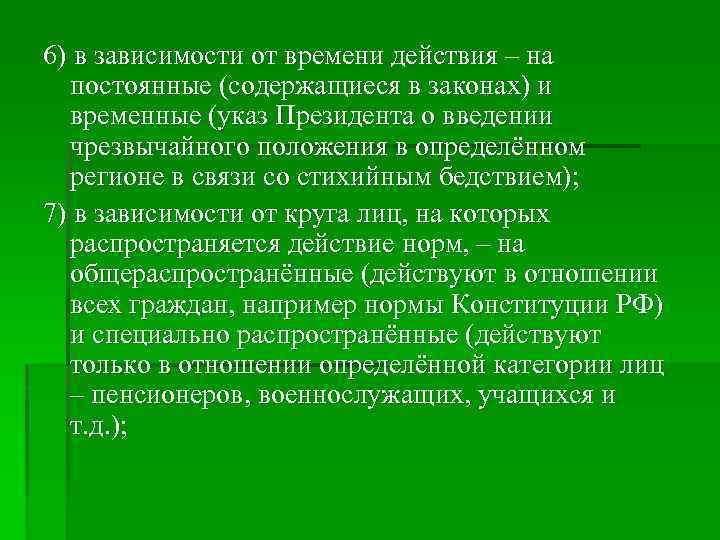 6) в зависимости от времени действия – на постоянные (содержащиеся в законах) и временные (указ Президента о введении чрезвычайного положения в определённом регионе в связи со стихийным бедствием);

7) в зависимости от круга лиц, на которых распространяется действие норм, – на общераспространённые (действуют в отношении всех граждан, например нормы Конституции РФ) и специально распространённые (действуют только в отношении определённой категории лиц – пенсионеров, военнослужащих, учащихся и т.д.);